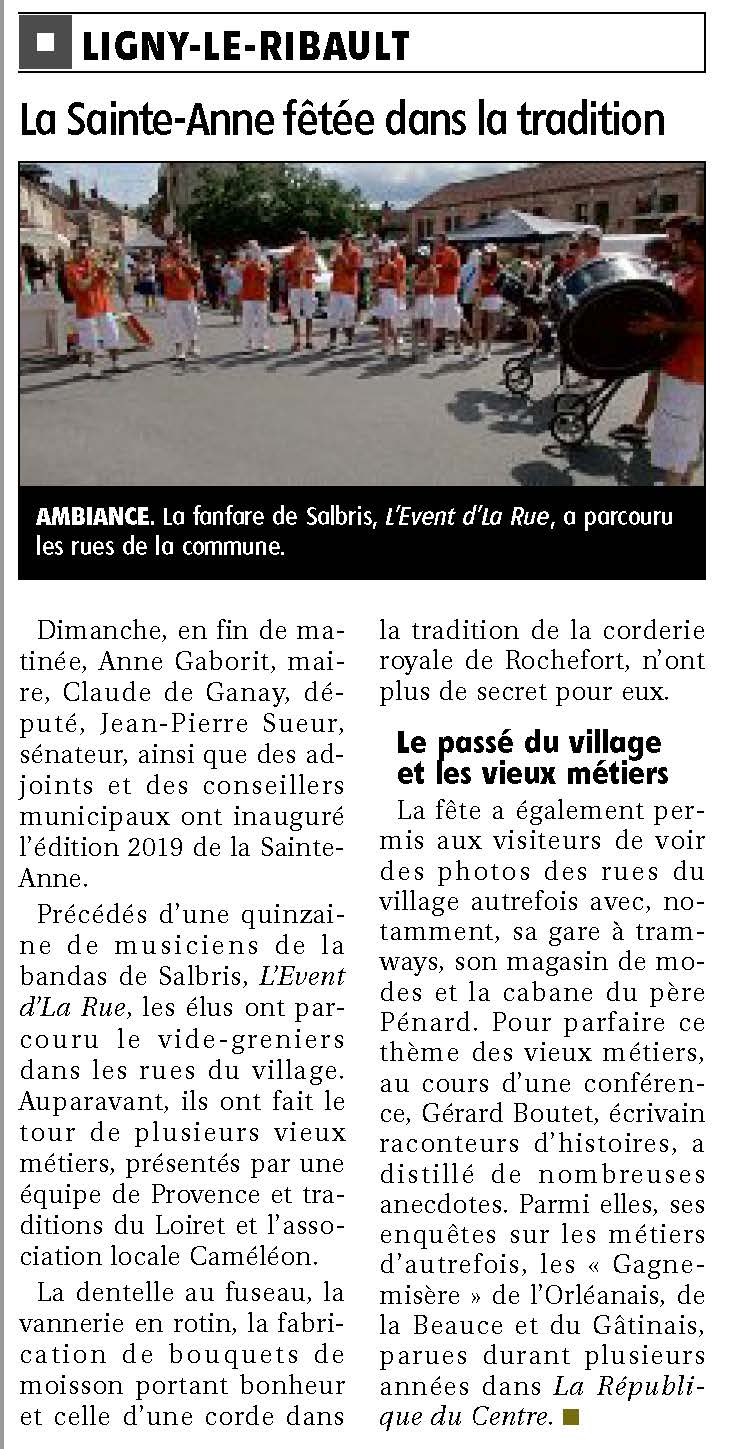 LIGNY-LE-RIBAULT

La Sainte-Anne fêtée dans la tradition

AMBIANCE. La fanfare de Salbris, L'Event d'La Rue, a parcouru les rues de la commune.

Dimanche, en fin de matinée, Anne Gaborit, maire, Claude de Ganay, député, Jean-Pierre Sueur, sénateur, ainsi que des adjoints et des conseillers municipaux ont inauguré l'édition 2019 de la Sainte-Anne.

Précédés d'une quinzaine de musiciens de la bandas de Salbris, L'Event d'La Rue, les élus ont parcouru le vide-greniers dans les rues du village. Auparavant, ils ont fait le tour de plusieurs vieux métiers, présentés par une équipe de Provence et traditions du Loiret et l'association locale Caméléon.

La dentelle au fuseau, la vannerie en rotin, la fabrication de bouquets de moisson portant bonheur et celle d'une corde dans la tradition de la corderie royale de Rochefort, n'ont plus de secret pour eux.

Le passé du village et les vieux métiers

La fête a également permis aux visiteurs de voir des photos des rues du village autrefois avec, notamment, sa gare à tramways, son magasin de modes et la cabane du père Pénard. Pour parfaire ce thème des vieux métiers, au cours d'une conférence, Gérard Boutet, écrivain raconteurs d'histoires, a distillé de nombreuses anecdotes. Parmi elles, ses enquêtes sur les métiers d'autrefois, les « Gagne-misère » de l'Orléanais, de la Beauce et du Gâtinais, parues durant plusieurs années dans La République du Centre.